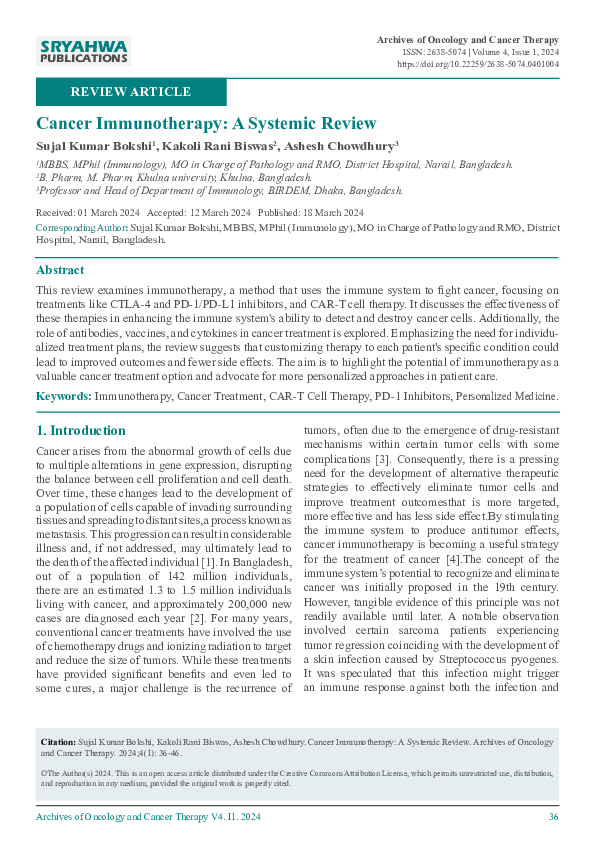 SRYAHWA PUBLICATIONS

Archives of Oncology and Cancer Therapy
ISSN: 2638-5074 | Volume 4, Issue 1, 2024
https://doi.org/10.22259/2638-5074.0401004

REVIEW ARTICLE

Cancer Immunotherapy: A Systemic Review

Sujal Kumar Bokshi$^1$, Kakoli Rani Biswas$^2$, Ashesh Chowdhury$^3$

$^1$MBBS, MPhil (Immunology), MO in Charge of Pathology and RMO, District Hospital, Narail, Bangladesh.
$^2$B. Pharm, M. Pharm, Khulna university, Khulna, Bangladesh.
$^3$Professor and Head of Department of Immunology, BIRDEM, Dhaka, Bangladesh.

Received: 01 March 2024 Accepted: 12 March 2024 Published: 18 March 2024

Corresponding Author: Sujal Kumar Bokshi, MBBS, MPhil (Immunology), MO in Charge of Pathology and RMO, District Hospital, Narail, Bangladesh.

Abstract

This review examines immunotherapy, a method that uses the immune system to fight cancer, focusing on treatments like CTLA-4 and PD-1/PD-L1 inhibitors, and CAR-T cell therapy. It discusses the effectiveness of these therapies in enhancing the immune system's ability to detect and destroy cancer cells. Additionally, the role of antibodies, vaccines, and cytokines in cancer treatment is explored. Emphasizing the need for individualized treatment plans, the review suggests that customizing therapy to each patient's specific condition could lead to improved outcomes and fewer side effects. The aim is to highlight the potential of immunotherapy as a valuable cancer treatment option and advocate for more personalized approaches in patient care.

Keywords: Immunotherapy, Cancer Treatment, CAR-T Cell Therapy, PD-1 Inhibitors, Personalized Medicine.

1. Introduction

Cancer arises from the abnormal growth of cells due to multiple alterations in gene expression, disrupting the balance between cell proliferation and cell death. Over time, these changes lead to the development of a population of cells capable of invading surrounding tissues and spreading to distant sites, a process known as metastasis. This progression can result in considerable illness and, if not addressed, may ultimately lead to the death of the affected individual [1]. In Bangladesh, out of a population of 142 million individuals, there are an estimated 1.3 to 1.5 million individuals living with cancer, and approximately 200,000 new cases are diagnosed each year [2]. For many years, conventional cancer treatments have involved the use of chemotherapy drugs and ionizing radiation to target and reduce the size of tumors. While these treatments have provided significant benefits and even led to some cures, a major challenge is the recurrence of tumors, often due to the emergence of drug-resistant mechanisms within certain tumor cells with some complications [3]. Consequently, there is a pressing need for the development of alternative therapeutic strategies to effectively eliminate tumor cells and improve treatment outcomesthat is more targeted, more effective and has less side effect.By stimulating the immune system to produce antitumor effects, cancer immunotherapy is becoming a useful strategy for the treatment of cancer [4].The concept of the immune system's potential to recognize and eliminate cancer was initially proposed in the 19th century. However, tangible evidence of this principle was not readily available until later. A notable observation involved certain sarcoma patients experiencing tumor regression coinciding with the development of a skin infection caused by Streptococcus pyogenes. It was speculated that this infection might trigger an immune response against both the infection and

Citation: Sujal Kumar Bokshi, Kakoli Rani Biswas, Ashesh Chowdhury. Cancer Immunotherapy: A Systemic Review. Archives of Oncology and Cancer Therapy. 2024;4(1): 36-46.

©The Author(s) 2024. This is an open access article distributed under the Creative Commons Attribution License, which permits unrestricted use, distribution, and reproduction in any medium, provided the original work is properly cited.

Archives of Oncology and Cancer Therapy V4. I1. 2024 36